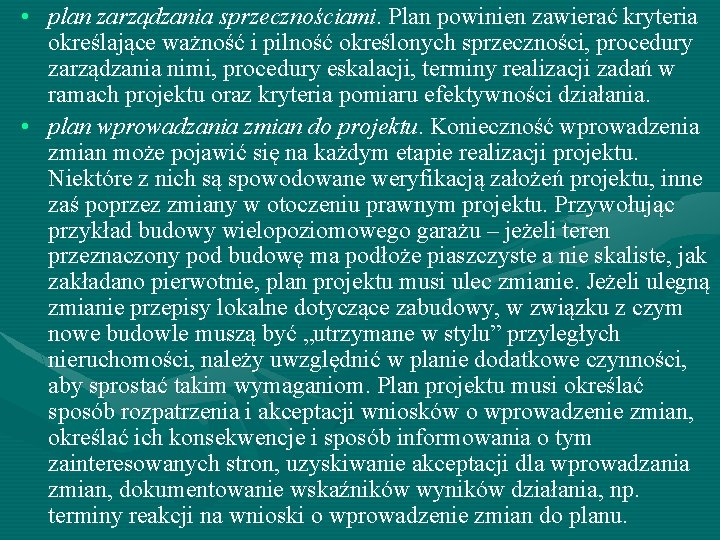 • plan zarządzania sprzecznościami. Plan powinien zawierać kryteria określające ważność i pilność określonych sprzeczności, procedury zarządzania nimi, procedury eskalacji, terminy realizacji zadań w ramach projektu oraz kryteria pomiaru efektywności działania.

• plan wprowadzania zmian do projektu. Konieczność wprowadzenia zmian może pojawić się na każdym etapie realizacji projektu. Niektóre z nich są spowodowane weryfikacją założeń projektu, inne zaś poprzez zmiany w otoczeniu prawnym projektu. Przywołując przykład budowy wielopoziomowego garażu – jeżeli teren przeznaczony pod budowę ma podłoże piaszczyste a nie skaliste, jak zakładano pierwotnie, plan projektu musi ulec zmianie. Jeżeli ulegną zmianie przepisy lokalne dotyczące zabudowy, w związku z czym nowe budowle muszą być „utrzymane w stylu” przyległych nieruchomości, należy uwzględnić w planie dodatkowe czynności, aby sprostać takim wymaganiom. Plan projektu musi określać sposób rozpatrzenia i akceptacji wniosków o wprowadzenie zmian, określać ich konsekwencje i sposób informowania o tym zainteresowanych stron, uzyskiwanie akceptacji dla wprowadzania zmian, dokumentowanie wskaźników wyników działania, np. terminy reakcji na wnioski o wprowadzenie zmian do planu.